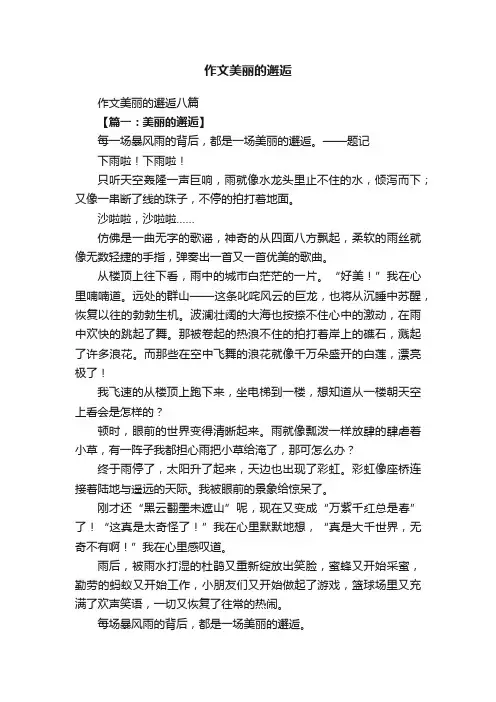 作文美丽的邂逅

作文美丽的邂逅八篇

【篇一：美丽的邂逅】

每一场暴风雨的背后，都是一场美丽的邂逅。——题记

下雨啦！下雨啦！

只听天空轰隆一声巨响，雨就像水龙头里止不住的水，倾泻而下；又像一串断了线的珠子，不停的拍打着地面。

沙啦啦，沙啦啦……

仿佛是一曲无字的歌谣，神奇的从四面八方飘起，柔软的雨丝就像无数轻捷的手指，弹奏出一首又一首优美的歌曲。

从楼顶上往下看，雨中的城市白茫茫的一片。“好美！”我在心里喃喃道。远处的群山——这条叱咤风云的巨龙，也将从沉睡中苏醒，恢复以往的勃勃生机。波澜壮阔的大海也按捺不住心中的激动，在雨中欢快的跳起了舞。那被卷起的热浪不住的拍打着岸上的礁石，溅起了许多浪花。而那些在空中飞舞的浪花就像千万朵盛开的白莲，漂亮极了！

我飞速的从楼顶上跑下来，坐电梯到一楼，想知道从一楼朝天空上看会是怎样的？

顿时，眼前的世界变得清晰起来。雨就像瓢泼一样放肆的肆虐着小草，有一阵子我都担心雨把小草给淹了，那可怎么办？

终于雨停了，太阳升了起来，天边也出现了彩虹。彩虹像座桥连接着陆地与遥远的天际。我被眼前的景象给惊呆了。

刚才还“黑云翻墨未遮山”呢，现在又变成“万紫千红总是春”了！“这真是太奇怪了！”我在心里默默地想，“真是大千世界，无奇不有啊！”我在心里感叹道。

雨后，被雨水打湿的杜鹃又重新绽放出笑脸，蜜蜂又开始采蜜，勤劳的蚂蚁又开始工作，小朋友们又开始做起了游戏，篮球场里又充满了欢声笑语，一切又恢复了往常的热闹。

每场暴风雨的背后，都是一场美丽的邂逅。